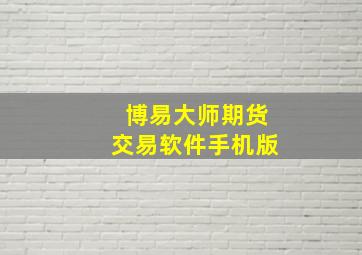 博易大师期货
交易软件手机版